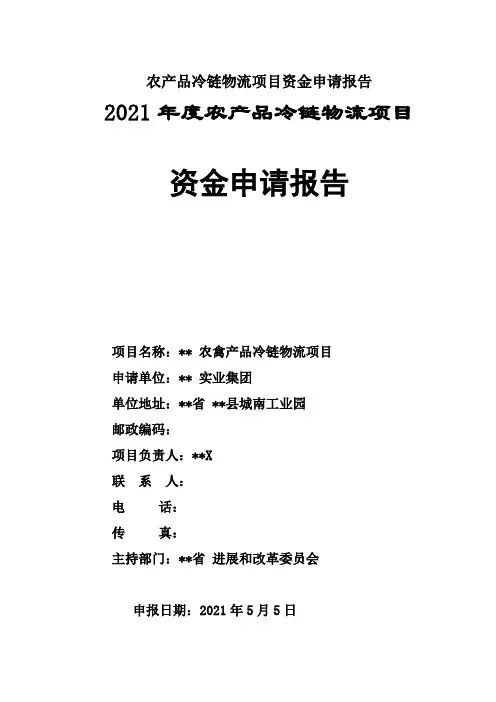 农产品冷链物流项目资金申请报告

2021 年度农产品冷链物流项目

资金申请报告

项目名称：** 农禽产品冷链物流项目

申请单位：** 实业集团

单位地址：**省 **县城南工业园

邮政编码：

项目负责人：**X

联 系 人：

电 话：

传 真：

主持部门：**省 进展和改革委员会

申报日期：2021 年 5 月 5 日